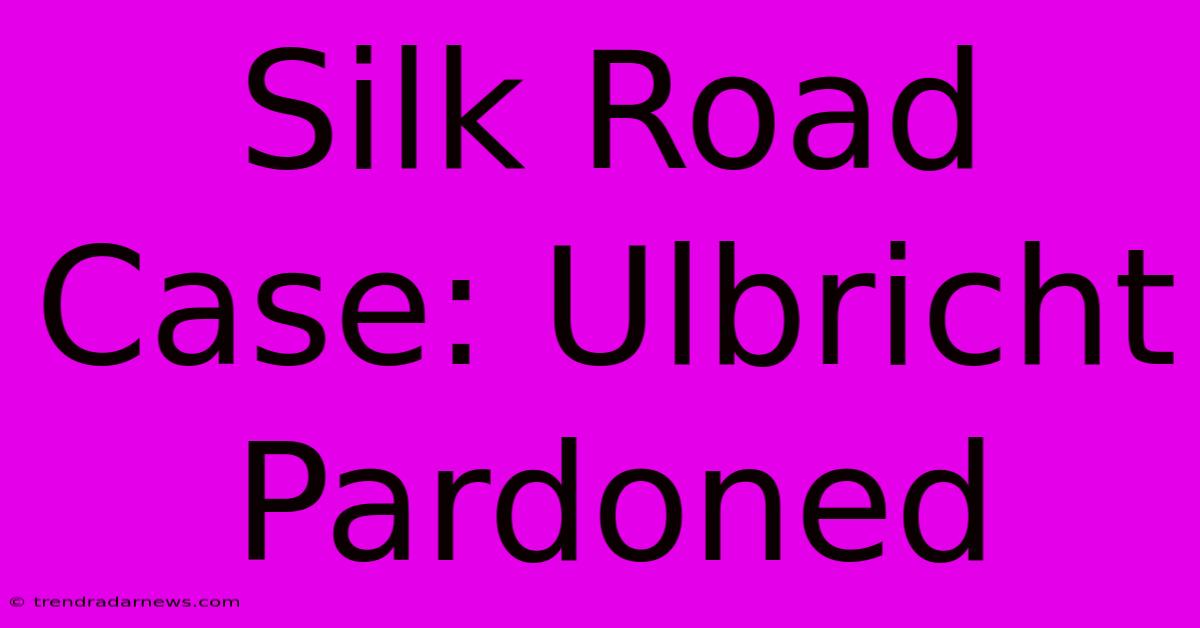 Silk Road Case: Ulbricht Pardoned

© trendradarnews.com